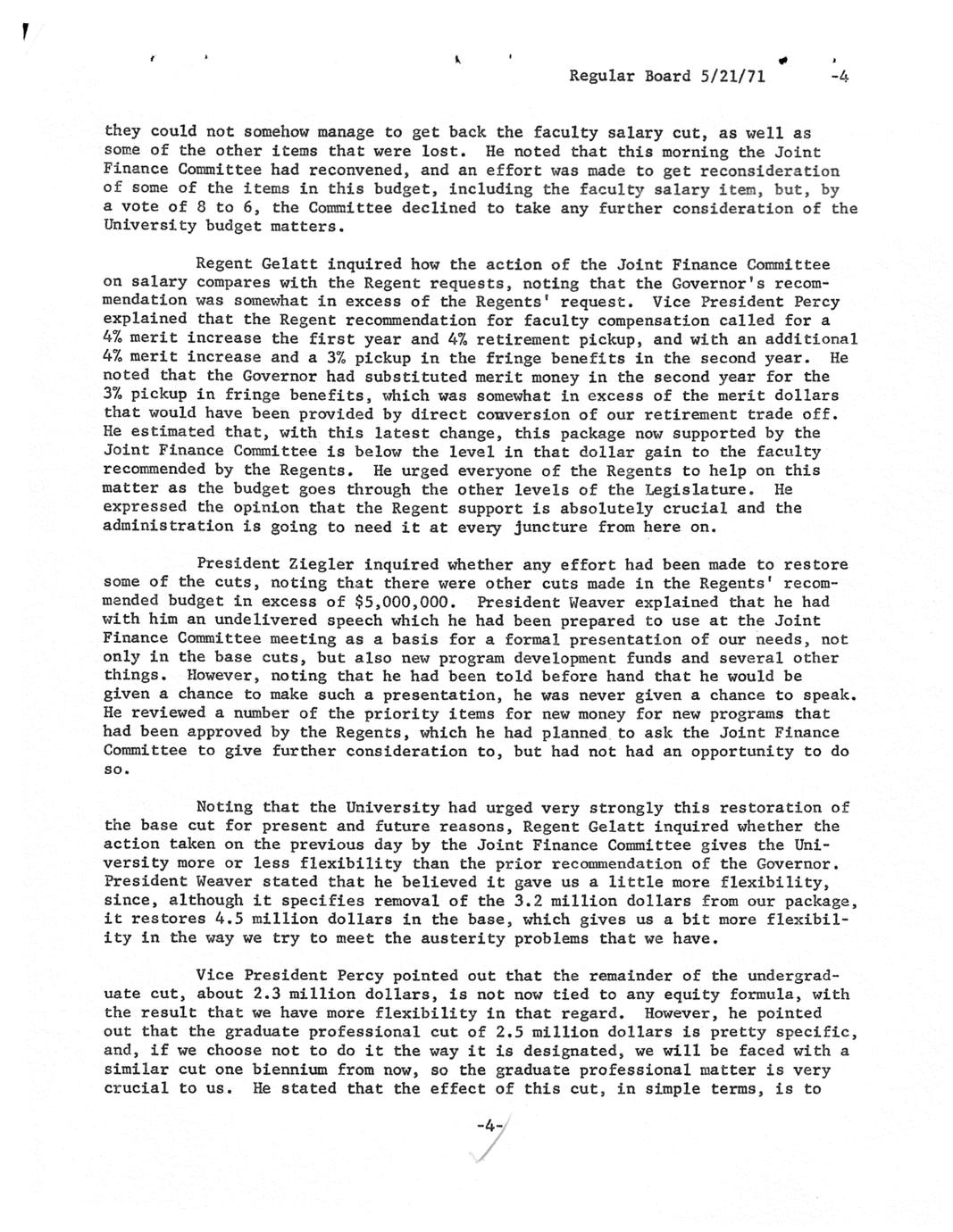 Regular Board 5/21/71 -4

they could not somehow manage to get back the faculty salary cut, as well as some of the other items that were lost. He noted that this morning the Joint Finance Committee had reconvened, and an effort was made to get reconsideration of some of the items in this budget, including the faculty salary item, but, by a vote of 8 to 6, the Committee declined to take any further consideration of the University budget matters.

Regent Gelatt inquired how the action of the Joint Finance Committee on salary compares with the Regent requests, noting that the Governor's recommendation was somewhat in excess of the Regents' request. Vice President Percy explained that the Regent recommendation for faculty compensation called for a 4% merit increase the first year and 4% retirement pickup, and with an additional 4% merit increase and a 3% pickup in the fringe benefits in the second year. He noted that the Governor had substituted merit money in the second year for the 3% pickup in fringe benefits, which was somewhat in excess of the merit dollars that would have been provided by direct conversion of our retirement trade off. He estimated that, with this latest change, this package now supported by the Joint Finance Committee is below the level in that dollar gain to the faculty recommended by the Regents. He urged everyone of the Regents to help on this matter as the budget goes through the other levels of the Legislature. He expressed the opinion that the Regent support is absolutely crucial and the administration is going to need it at every juncture from here on.

President Ziegler inquired whether any effort had been made to restore some of the cuts, noting that there were other cuts made in the Regents' recommended budget in excess of $5,000,000. President Weaver explained that he had with him an undelivered speech which he had been prepared to use at the Joint Finance Committee meeting as a basis for a formal presentation of our needs, not only in the base cuts, but also new program development funds and several other things. However, noting that he had been told before hand that he would be given a chance to make such a presentation, he was never given a chance to speak. He reviewed a number of the priority items for new money for new programs that had been approved by the Regents, which he had planned to ask the Joint Finance Committee to give further consideration to, but had not had an opportunity to do so.

Noting that the University had urged very strongly this restoration of the base cut for present and future reasons, Regent Gelatt inquired whether the action taken on the previous day by the Joint Finance Committee gives the University more or less flexibility than the prior recommendation of the Governor. President Weaver stated that he believed it gave us a little more flexibility, since, although it specifies removal of the 3.2 million dollars from our package, it restores 4.5 million dollars in the base, which gives us a bit more flexibility in the way we try to meet the austerity problems that we have.

Vice President Percy pointed out that the remainder of the undergraduate cut, about 2.3 million dollars, is not now tied to any equity formula, with the result that we have more flexibility in that regard. However, he pointed out that the graduate professional cut of 2.5 million dollars is pretty specific, and, if we choose not to do it the way it is designated, we will be faced with a similar cut one biennium from now, so the graduate professional matter is very crucial to us. He stated that the effect of this cut, in simple terms, is to

-4-